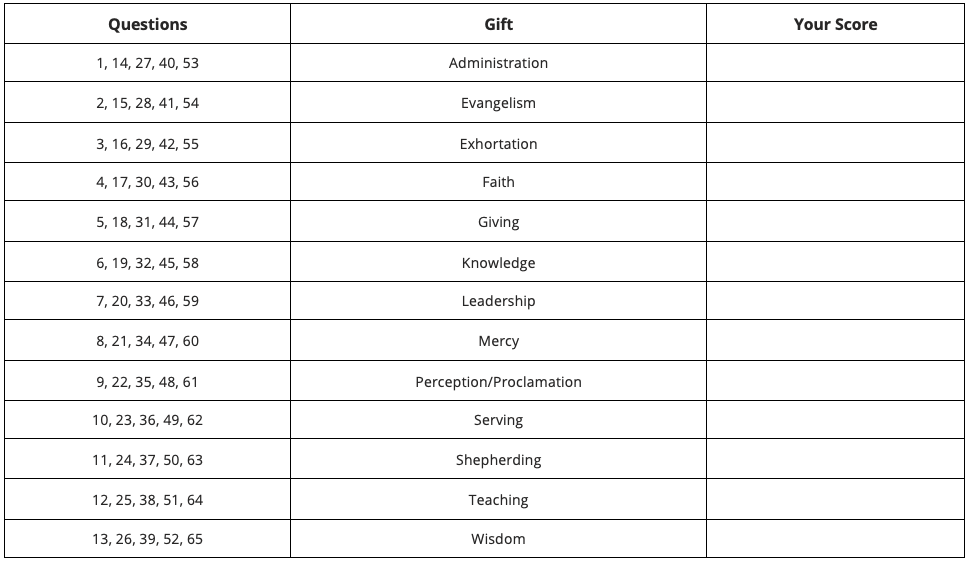 | Questions | Gift | Your Score |
|---|---|---|
| 1, 14, 27, 40, 53 | Administration | |
| 2, 15, 28, 41, 54 | Evangelism | |
| 3, 16, 29, 42, 55 | Exhortation | |
| 4, 17, 30, 43, 56 | Faith | |
| 5, 18, 31, 44, 57 | Giving | |
| 6, 19, 32, 45, 58 | Knowledge | |
| 7, 20, 33, 46, 59 | Leadership | |
| 8, 21, 34, 47, 60 | Mercy | |
| 9, 22, 35, 48, 61 | Perception/Proclamation | |
| 10, 23, 36, 49, 62 | Serving | |
| 11, 24, 37, 50, 63 | Shepherding | |
| 12, 25, 38, 51, 64 | Teaching | |
| 13, 26, 39, 52, 65 | Wisdom | |